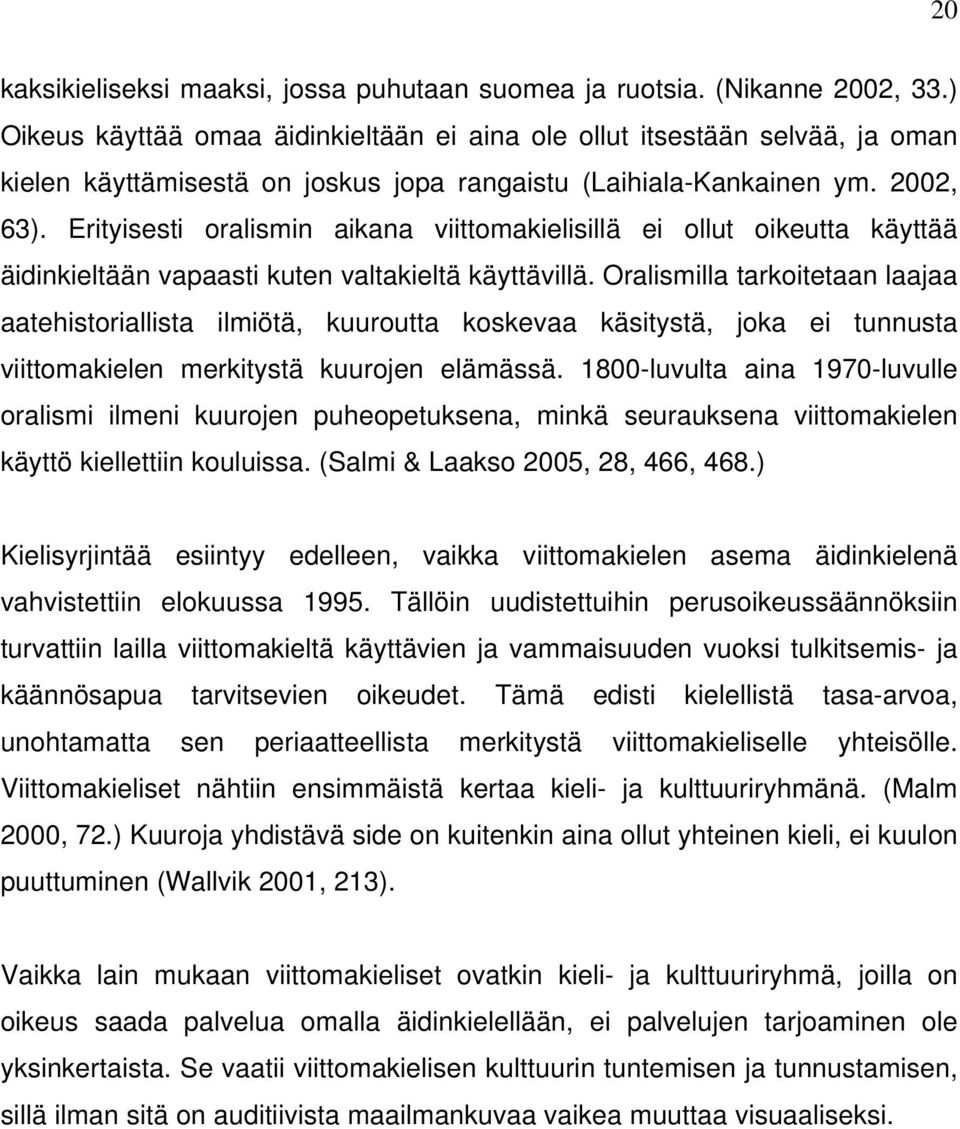 20

kaksikieliseksi maaksi, jossa puhutaan suomea ja ruotsia. (Nikanne 2002, 33.) Oikeus käyttää omaa äidinkieltään ei aina ole ollut itsestään selvää, ja oman kielen käyttämisestä on joskus jopa rangaistu (Laihiala-Kankainen ym. 2002, 63). Erityisesti oralismin aikana viittomakielisillä ei ollut oikeutta käyttää äidinkieltään vapaasti kuten valtakieltä käyttävillä. Oralismilla tarkoitetaan laajaa aatehistoriallista ilmiötä, kuuroutta koskevaa käsitystä, joka ei tunnusta viittomakielen merkitystä kuurojen elämässä. 1800-luvulta aina 1970-luvulle oralismi ilmeni kuurojen puheopetuksena, minkä seurauksena viittomakielen käyttö kiellettiin kouluissa. (Salmi & Laakso 2005, 28, 466, 468.)

Kielisyrjintää esiintyy edelleen, vaikka viittomakielen asema äidinkielenä vahvistettiin elokuussa 1995. Tällöin uudistettuihin perusoikeussäännöksiin turvattiin lailla viittomakieltä käyttävien ja vammaisuuden vuoksi tulkitsemis- ja käännösapua tarvitsevien oikeudet. Tämä edisti kielellistä tasa-arvoa, unohtamatta sen periaatteellista merkitystä viittomakieliselle yhteisölle. Viittomakieliset nähtiin ensimmäistä kertaa kieli- ja kulttuuriryhmänä. (Malm 2000, 72.) Kuuroja yhdistävä side on kuitenkin aina ollut yhteinen kieli, ei kuulon puuttuminen (Wallvik 2001, 213).

Vaikka lain mukaan viittomakieliset ovatkin kieli- ja kulttuuriryhmä, joilla on oikeus saada palvelua omalla äidinkielellään, ei palvelujen tarjoaminen ole yksinkertaista. Se vaatii viittomakielisen kulttuurin tuntemisen ja tunnustamisen, sillä ilman sitä on auditiivista maailmankuvaa vaikea muuttaa visuaaliseksi.